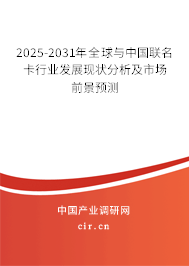 2025-2031年全球与中国联名卡行业发展现状分析及市场前景预测

中国产业调研网

cir.cn